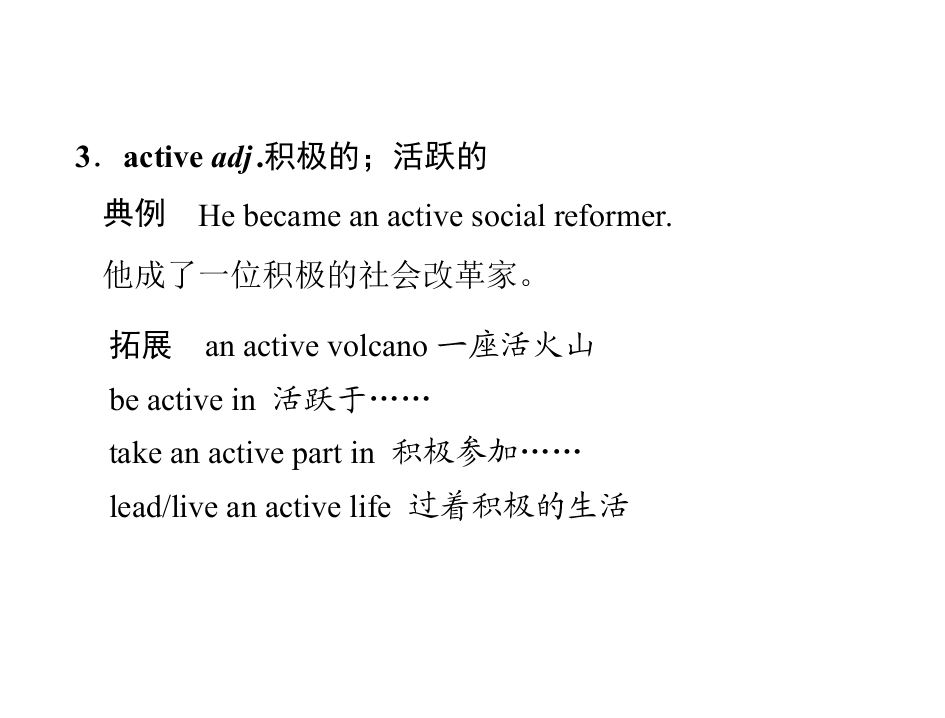 3．active adj.积极的；活跃的

典例 He became an active social reformer.

他成了一位积极的社会改革家。

拓展 an active volcano 一座活火山
be active in 活跃于……
take an active part in 积极参加……
lead/live an active life 过着积极的生活